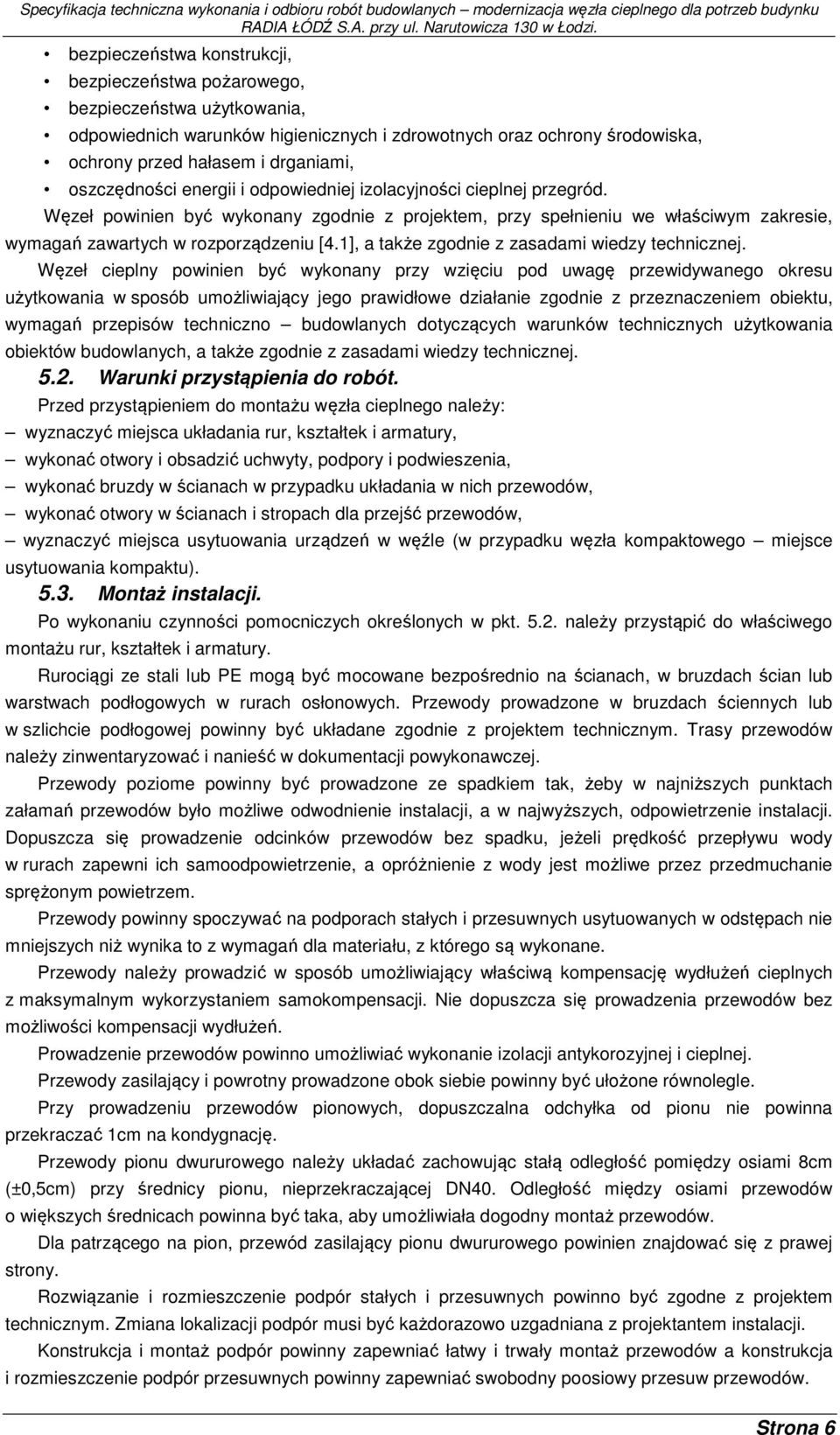 Specyfikacja techniczna wykonania i odbioru robót budowlanych – modernizacja węzła cieplnego dla potrzeb budynku RADIA ŁÓDŹ S.A. przy ul. Narutowicza 130 w Łodzi.

• bezpieczeństwa konstrukcji,
• bezpieczeństwa pożarowego,
• bezpieczeństwa użytkowania,
• odpowiednich warunków higienicznych i zdrowotnych oraz ochrony środowiska,
• ochrony przed hałasem i drganiami,
• oszczędności energii i odpowiedniej izolacyjności cieplnej przegród.

Węzeł powinien być wykonany zgodnie z projektem, przy spełnieniu we właściwym zakresie, wymagań zawartych w rozporządzeniu [4.1], a także zgodnie z zasadami wiedzy technicznej.

Węzeł cieplny powinien być wykonany przy wzięciu pod uwagę przewidywanego okresu użytkowania w sposób umożliwiający jego prawidłowe działanie zgodnie z przeznaczeniem obiektu, wymagań przepisów techniczno – budowlanych dotyczących warunków technicznych użytkowania obiektów budowlanych, a także zgodnie z zasadami wiedzy technicznej.

5.2. Warunki przystąpienia do robót.

Przed przystąpieniem do montażu węzła cieplnego należy:
– wyznaczyć miejsca układania rur, kształtek i armatury,
– wykonać otwory i obsadzić uchwyty, podpory i podwieszenia,
– wykonać bruzdy w ścianach w przypadku układania w nich przewodów,
– wykonać otwory w ścianach i stropach dla przejść przewodów,
– wyznaczyć miejsca usytuowania urządzeń w węźle (w przypadku węzła kompaktowego – miejsce usytuowania kompaktu).

5.3. Montaż instalacji.

Po wykonaniu czynności pomocniczych określonych w pkt. 5.2. należy przystąpić do właściwego montażu rur, kształtek i armatury.

Rurociągi ze stali lub PE mogą być mocowane bezpośrednio na ścianach, w bruzdach ścian lub warstwach podłogowych w rurach osłonowych. Przewody prowadzone w bruzdach ściennych lub w szlichcie podłogowej powinny być układane zgodnie z projektem technicznym. Trasy przewodów należy zinwentaryzować i nanieść w dokumentacji powykonawczej.

Przewody poziome powinny być prowadzone ze spadkiem tak, żeby w najniższych punktach załamań przewodów było możliwe odwodnienie instalacji, a w najwyższych, odpowietrzenie instalacji. Dopuszcza się prowadzenie odcinków przewodów bez spadku, jeżeli prędkość przepływu wody w rurach zapewni ich samoodpowietrzenie, a opróżnienie z wody jest możliwe przez przedmuchanie sprężonym powietrzem.

Przewody powinny spoczywać na podporach stałych i przesuwnych usytuowanych w odstępach nie mniejszych niż wynika to z wymagań dla materiału, z którego są wykonane.

Przewody należy prowadzić w sposób umożliwiający właściwą kompensację wydłużeń cieplnych z maksymalnym wykorzystaniem samokompensacji. Nie dopuszcza się prowadzenia przewodów bez możliwości kompensacji wydłużeń.

Prowadzenie przewodów powinno umożliwiać wykonanie izolacji antykorozyjnej i cieplnej.

Przewody zasilający i powrotny prowadzone obok siebie powinny być ułożone równolegle.

Przy prowadzeniu przewodów pionowych, dopuszczalna odchyłka od pionu nie powinna przekraczać 1cm na kondygnację.

Przewody pionu dwururowego należy układać zachowując stałą odległość pomiędzy osiami 8cm (±0,5cm) przy średnicy pionu, nieprzekraczającej DN40. Odległość między osiami przewodów o większych średnicach powinna być taka, aby umożliwiała dogodny montaż przewodów.

Dla patrzącego na pion, przewód zasilający pionu dwururowego powinien znajdować się z prawej strony.

Rozwiązanie i rozmieszczenie podpór stałych i przesuwnych powinno być zgodne z projektem technicznym. Zmiana lokalizacji podpór musi być każdorazowo uzgadniana z projektantem instalacji.

Konstrukcja i montaż podpór powinny zapewniać łatwy i trwały montaż przewodów a konstrukcja i rozmieszczenie podpór przesuwnych powinny zapewniać swobodny poosiowy przesuw przewodów.

Strona 6